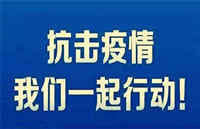 抗击疫情
我们一起行动!